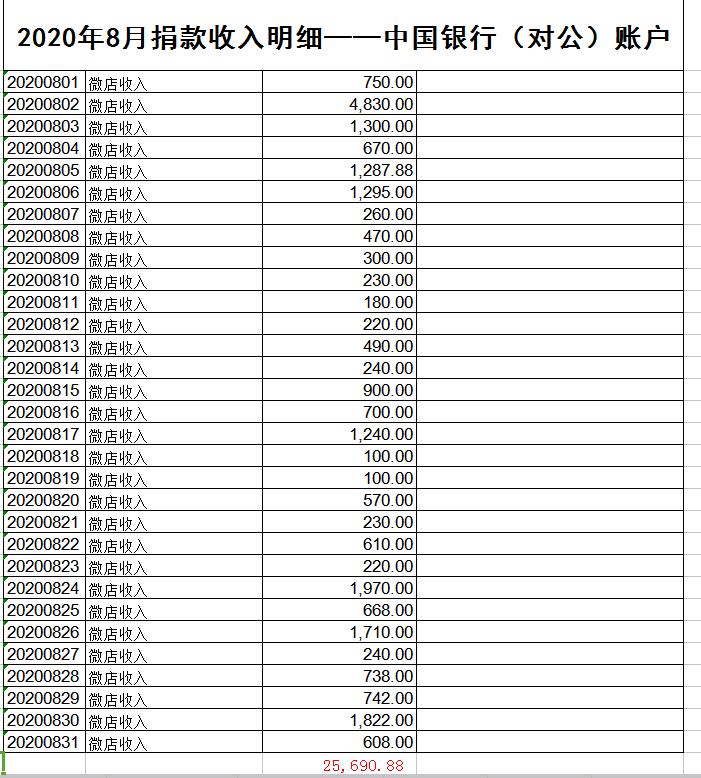 2020年8月捐款收入明细——中国银行（对公）账户

| | | | |
|---|---|---|---|
| 20200801 | 微店收入 | 750.00 | |
| 20200802 | 微店收入 | 4,830.00 | |
| 20200803 | 微店收入 | 1,300.00 | |
| 20200804 | 微店收入 | 670.00 | |
| 20200805 | 微店收入 | 1,287.88 | |
| 20200806 | 微店收入 | 1,295.00 | |
| 20200807 | 微店收入 | 260.00 | |
| 20200808 | 微店收入 | 470.00 | |
| 20200809 | 微店收入 | 300.00 | |
| 20200810 | 微店收入 | 230.00 | |
| 20200811 | 微店收入 | 180.00 | |
| 20200812 | 微店收入 | 220.00 | |
| 20200813 | 微店收入 | 490.00 | |
| 20200814 | 微店收入 | 240.00 | |
| 20200815 | 微店收入 | 900.00 | |
| 20200816 | 微店收入 | 700.00 | |
| 20200817 | 微店收入 | 1,240.00 | |
| 20200818 | 微店收入 | 100.00 | |
| 20200819 | 微店收入 | 100.00 | |
| 20200820 | 微店收入 | 570.00 | |
| 20200821 | 微店收入 | 230.00 | |
| 20200822 | 微店收入 | 610.00 | |
| 20200823 | 微店收入 | 220.00 | |
| 20200824 | 微店收入 | 1,970.00 | |
| 20200825 | 微店收入 | 668.00 | |
| 20200826 | 微店收入 | 1,710.00 | |
| 20200827 | 微店收入 | 240.00 | |
| 20200828 | 微店收入 | 738.00 | |
| 20200829 | 微店收入 | 742.00 | |
| 20200830 | 微店收入 | 1,822.00 | |
| 20200831 | 微店收入 | 608.00 | |
| | | 25,690.88 | |